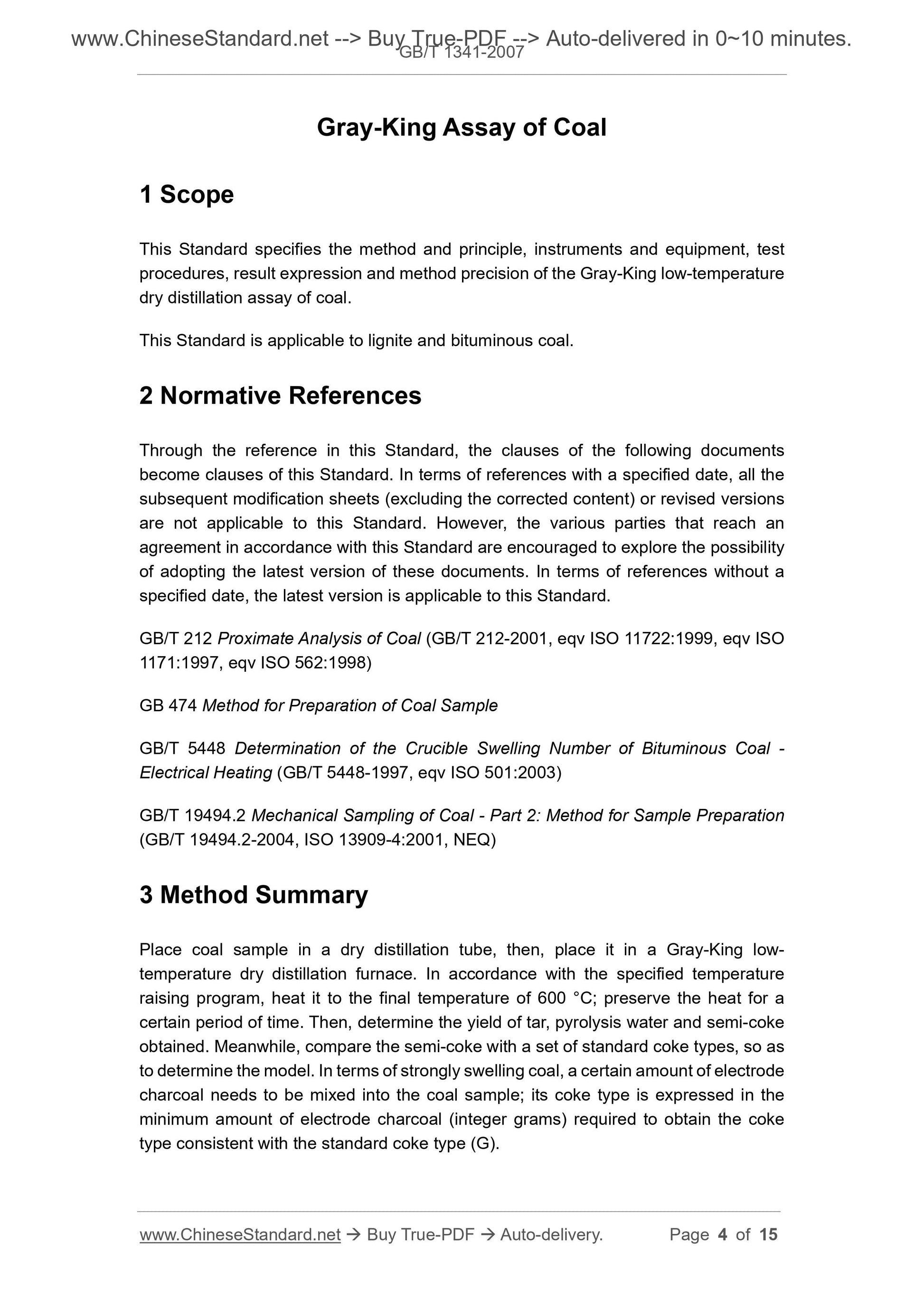 www.ChineseStandard.net --> Buy True-PDF --> Auto-delivered in 0~10 minutes.
GB/T 1341-2007

Gray-King Assay of Coal

1 Scope

This Standard specifies the method and principle, instruments and equipment, test procedures, result expression and method precision of the Gray-King low-temperature dry distillation assay of coal.

This Standard is applicable to lignite and bituminous coal.

2 Normative References

Through the reference in this Standard, the clauses of the following documents become clauses of this Standard. In terms of references with a specified date, all the subsequent modification sheets (excluding the corrected content) or revised versions are not applicable to this Standard. However, the various parties that reach an agreement in accordance with this Standard are encouraged to explore the possibility of adopting the latest version of these documents. In terms of references without a specified date, the latest version is applicable to this Standard.

GB/T 212 Proximate Analysis of Coal (GB/T 212-2001, eqv ISO 11722:1999, eqv ISO 1171:1997, eqv ISO 562:1998)

GB 474 Method for Preparation of Coal Sample

GB/T 5448 Determination of the Crucible Swelling Number of Bituminous Coal - Electrical Heating (GB/T 5448-1997, eqv ISO 501:2003)

GB/T 19494.2 Mechanical Sampling of Coal - Part 2: Method for Sample Preparation (GB/T 19494.2-2004, ISO 13909-4:2001, NEQ)

3 Method Summary

Place coal sample in a dry distillation tube, then, place it in a Gray-King low-temperature dry distillation furnace. In accordance with the specified temperature raising program, heat it to the final temperature of 600 °C; preserve the heat for a certain period of time. Then, determine the yield of tar, pyrolysis water and semi-coke obtained. Meanwhile, compare the semi-coke with a set of standard coke types, so as to determine the model. In terms of strongly swelling coal, a certain amount of electrode charcoal needs to be mixed into the coal sample; its coke type is expressed in the minimum amount of electrode charcoal (integer grams) required to obtain the coke type consistent with the standard coke type (G).

www.ChineseStandard.net → Buy True-PDF → Auto-delivery. Page 4 of 15